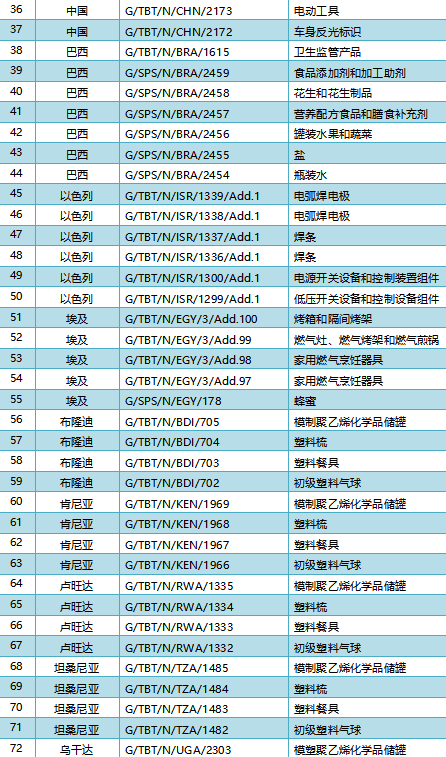 | 36 | 中国 | G/TBT/N/CHN/2173 | 电动工具 |
|---|---|---|---|
| 37 | 中国 | G/TBT/N/CHN/2172 | 车身反光标识 |
| 38 | 巴西 | G/TBT/N/BRA/1615 | 卫生监管产品 |
| 39 | 巴西 | G/SPS/N/BRA/2459 | 食品添加剂和加工助剂 |
| 40 | 巴西 | G/SPS/N/BRA/2458 | 花生和花生制品 |
| 41 | 巴西 | G/SPS/N/BRA/2457 | 营养配方食品和膳食补充剂 |
| 42 | 巴西 | G/SPS/N/BRA/2456 | 罐装水果和蔬菜 |
| 43 | 巴西 | G/SPS/N/BRA/2455 | 盐 |
| 44 | 巴西 | G/SPS/N/BRA/2454 | 瓶装水 |
| 45 | 以色列 | G/TBT/N/ISR/1339/Add.1 | 电弧焊电极 |
| 46 | 以色列 | G/TBT/N/ISR/1338/Add.1 | 电弧焊电极 |
| 47 | 以色列 | G/TBT/N/ISR/1337/Add.1 | 焊条 |
| 48 | 以色列 | G/TBT/N/ISR/1336/Add.1 | 焊条 |
| 49 | 以色列 | G/TBT/N/ISR/1300/Add.1 | 电源开关设备和控制装置组件 |
| 50 | 以色列 | G/TBT/N/ISR/1299/Add.1 | 低压开关设备和控制设备组件 |
| 51 | 埃及 | G/TBT/N/EGY/3/Add.100 | 烤箱和隔间烤架 |
| 52 | 埃及 | G/TBT/N/EGY/3/Add.99 | 燃气灶、燃气烤架和燃气煎锅 |
| 53 | 埃及 | G/TBT/N/EGY/3/Add.98 | 家用燃气烹饪器具 |
| 54 | 埃及 | G/TBT/N/EGY/3/Add.97 | 家用燃气烹饪器具 |
| 55 | 埃及 | G/SPS/N/EGY/178 | 蜂蜜 |
| 56 | 布隆迪 | G/TBT/N/BDI/705 | 模制聚乙烯化学品储罐 |
| 57 | 布隆迪 | G/TBT/N/BDI/704 | 塑料梳 |
| 58 | 布隆迪 | G/TBT/N/BDI/703 | 塑料餐具 |
| 59 | 布隆迪 | G/TBT/N/BDI/702 | 初级塑料气球 |
| 60 | 肯尼亚 | G/TBT/N/KEN/1969 | 模制聚乙烯化学品储罐 |
| 61 | 肯尼亚 | G/TBT/N/KEN/1968 | 塑料梳 |
| 62 | 肯尼亚 | G/TBT/N/KEN/1967 | 塑料餐具 |
| 63 | 肯尼亚 | G/TBT/N/KEN/1966 | 初级塑料气球 |
| 64 | 卢旺达 | G/TBT/N/RWA/1335 | 模制聚乙烯化学品储罐 |
| 65 | 卢旺达 | G/TBT/N/RWA/1334 | 塑料梳 |
| 66 | 卢旺达 | G/TBT/N/RWA/1333 | 塑料餐具 |
| 67 | 卢旺达 | G/TBT/N/RWA/1332 | 初级塑料气球 |
| 68 | 坦桑尼亚 | G/TBT/N/TZA/1485 | 模制聚乙烯化学品储罐 |
| 69 | 坦桑尼亚 | G/TBT/N/TZA/1484 | 塑料梳 |
| 70 | 坦桑尼亚 | G/TBT/N/TZA/1483 | 塑料餐具 |
| 71 | 坦桑尼亚 | G/TBT/N/TZA/1482 | 初级塑料气球 |
| 72 | 乌干达 | G/TBT/N/UGA/2303 | 模塑聚乙烯化学品储罐 |